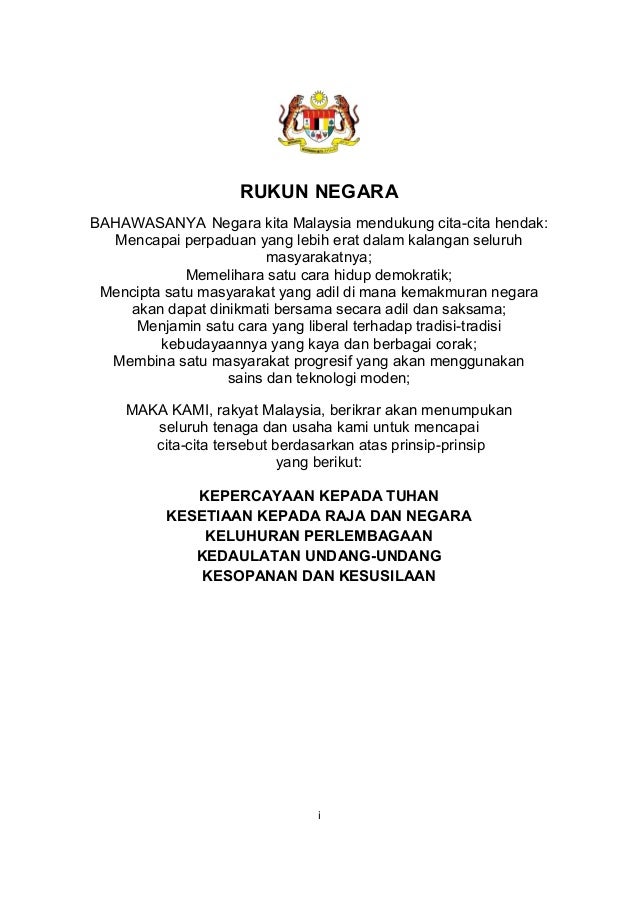 RUKUN NEGARA

BAHAWASANYA Negara kita Malaysia mendukung cita-cita hendak:
Mencapai perpaduan yang lebih erat dalam kalangan seluruh masyarakatnya;
Memelihara satu cara hidup demokratik;
Mencipta satu masyarakat yang adil di mana kemakmuran negara akan dapat dinikmati bersama secara adil dan saksama;
Menjamin satu cara yang liberal terhadap tradisi-tradisi kebudayaannya yang kaya dan berbagai corak;
Membina satu masyarakat progresif yang akan menggunakan sains dan teknologi moden;

MAKA KAMI, rakyat Malaysia, berikrar akan menumpukan seluruh tenaga dan usaha kami untuk mencapai cita-cita tersebut berdasarkan atas prinsip-prinsip yang berikut:

KEPERCAYAAN KEPADA TUHAN
KESETIAAN KEPADA RAJA DAN NEGARA
KELUHURAN PERLEMBAGAAN
KEDAULATAN UNDANG-UNDANG
KESOPANAN DAN KESUSILAAN

i